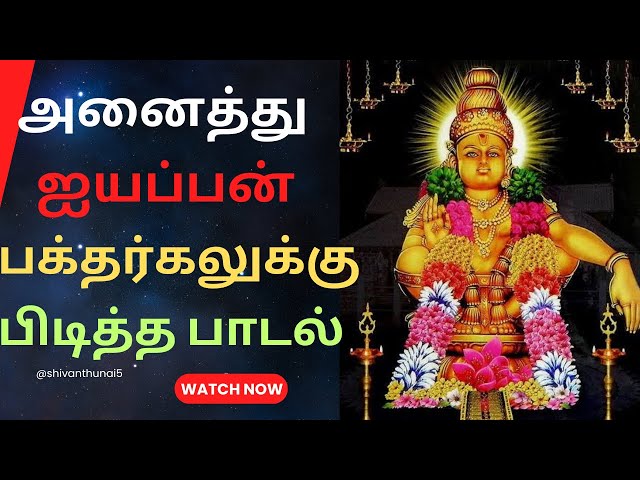 அனைத்து
ஐயப்பன்
பக்தர்கலுக்கு
பிடித்த பாடல்

@shivanthunai5

WATCH NOW